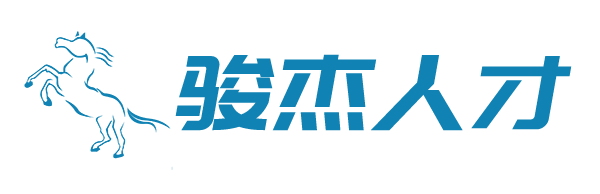 骏杰人才